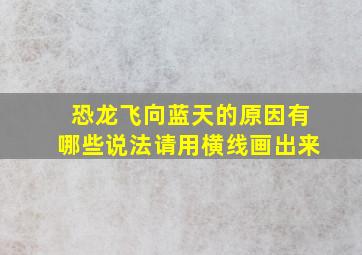 恐龙飞向蓝天的原因有哪些说法请用横线画出来